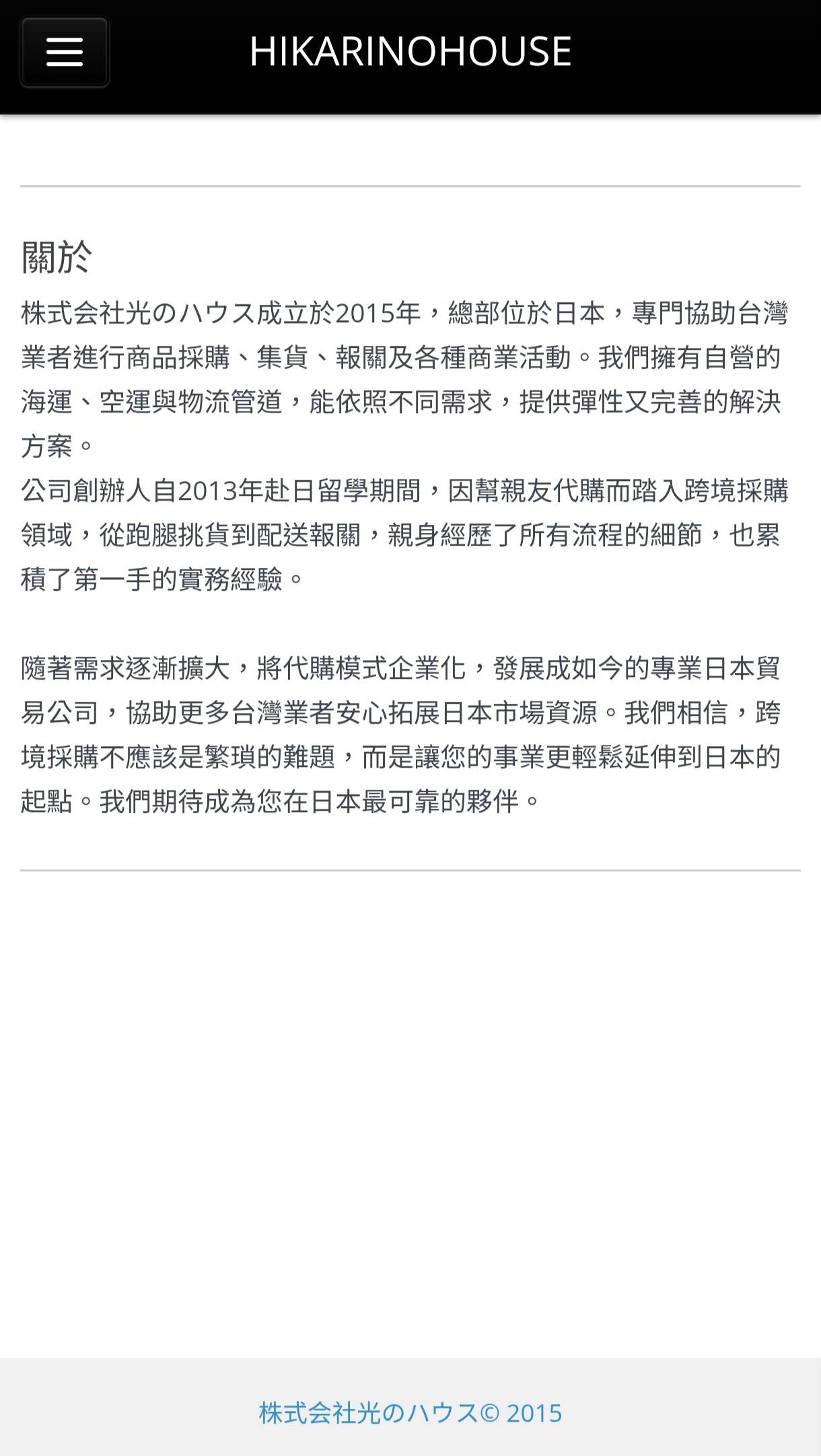 HIKARINOHOUSE

關於

株式会社光のハウス成立於2015年，總部位於日本，專門協助台灣業者進行商品採購、集貨、報關及各種商業活動。我們擁有自營的海運、空運與物流管道，能依照不同需求，提供彈性又完善的解決方案。
公司創辦人自2013年赴日留學期間，因幫親友代購而踏入跨境採購領域，從跑腿挑貨到配送報關，親身經歷了所有流程的細節，也累積了第一手的實務經驗。

隨著需求逐漸擴大，將代購模式企業化，發展成如今的專業日本貿易公司，協助更多台灣業者安心拓展日本市場資源。我們相信，跨境採購不應該是繁瑣的難題，而是讓您的事業更輕鬆延伸到日本的起點。我們期待成為您在日本最可靠的夥伴。

株式会社光のハウス© 2015